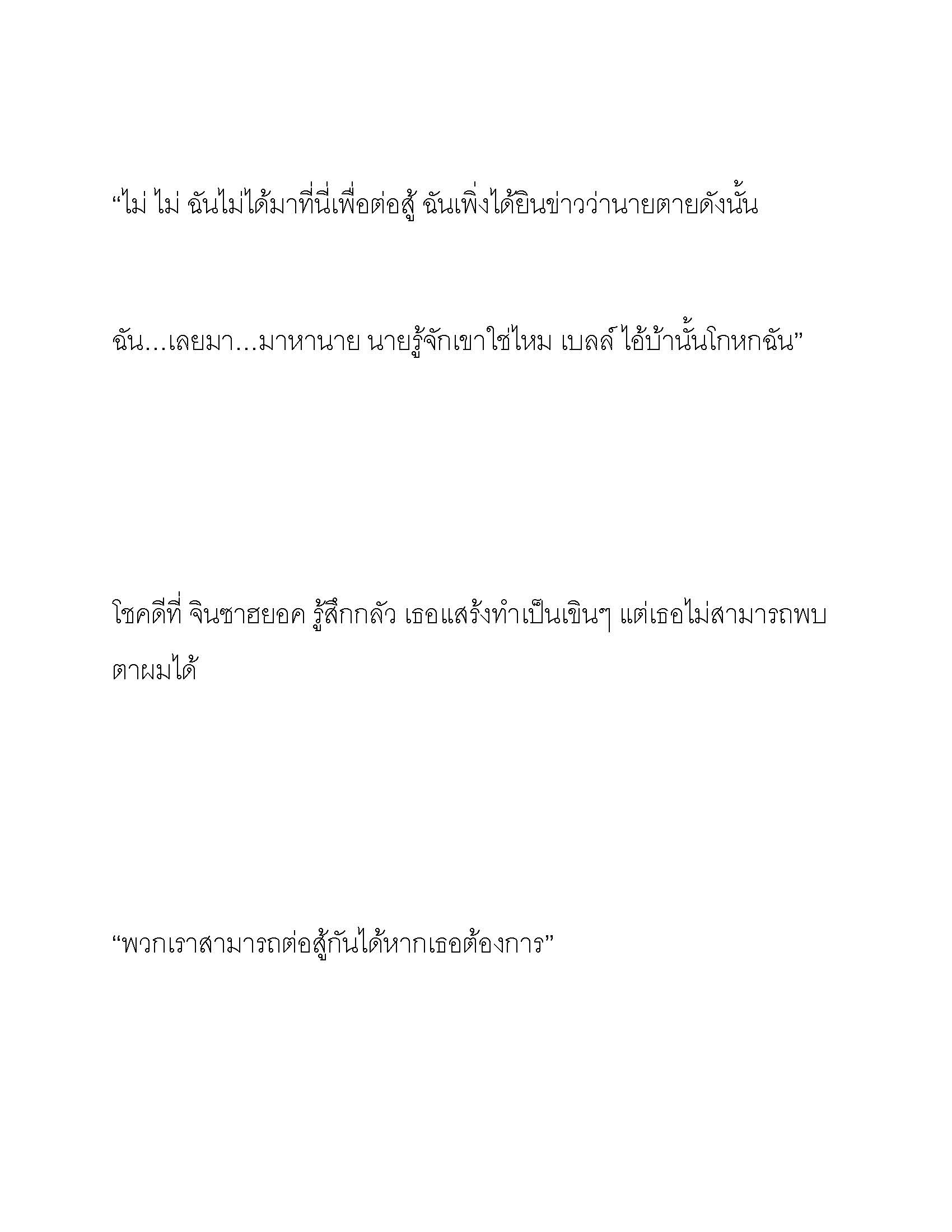 “ไม่ ไม่ ฉันไม่ได้มาที่นี่เพื่อต่อสู้ ฉันเพิ่งได้ยินข่าวว่านายตายดังนั้น

ฉัน…เลยมา…มาหานาย นายรู้จักเขาใช่ไหม เบลล์ ไอ้บ้านั้นโกหกฉัน”

โชคดีที่ จินซาฮยอค รู้สึกกลัว เธอแสร้งทำเป็นเขินๆ แต่เธอไม่สามารถพบตาผมได้

“พวกเราสามารถต่อสู้กันได้หากเธอต้องการ”